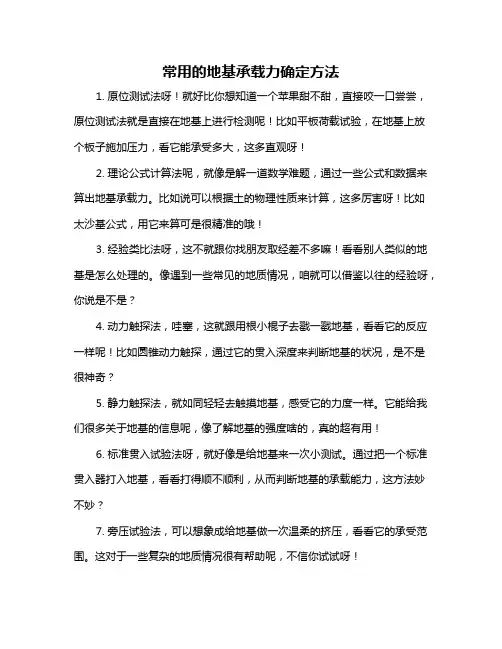 常用的地基承载力确定方法

1. 原位测试法呀！就好比你想知道一个苹果甜不甜，直接咬一口尝尝，原位测试法就是直接在地基上进行检测呢！比如平板荷载试验，在地基上放个板子施加压力，看它能承受多大，这多直观呀！

2. 理论公式计算法呢，就像是解一道数学难题，通过一些公式和数据来算出地基承载力。比如说可以根据土的物理性质来计算，这多厉害呀！比如太沙基公式，用它来算可是很精准的哦！

3. 经验类比法呀，这不就跟你找朋友取经差不多嘛！看看别人类似的地基是怎么处理的。像遇到一些常见的地质情况，咱就可以借鉴以往的经验呀，你说是不是？

4. 动力触探法，哇塞，这就跟用根小棍子去戳一戳地基，看看它的反应一样呢！比如圆锥动力触探，通过它的贯入深度来判断地基的状况，是不是很神奇？

5. 静力触探法，就如同轻轻去触摸地基，感受它的力度一样。它能给我们很多关于地基的信息呢，像了解地基的强度啥的，真的超有用！

6. 标准贯入试验法呀，就好像是给地基来一次小测试。通过把一个标准贯入器打入地基，看看打得顺不顺利，从而判断地基的承载能力，这方法妙不妙？

7. 旁压试验法，可以想象成给地基做一次温柔的挤压，看看它的承受范围。这对于一些复杂的地质情况很有帮助呢，不信你试试呀！